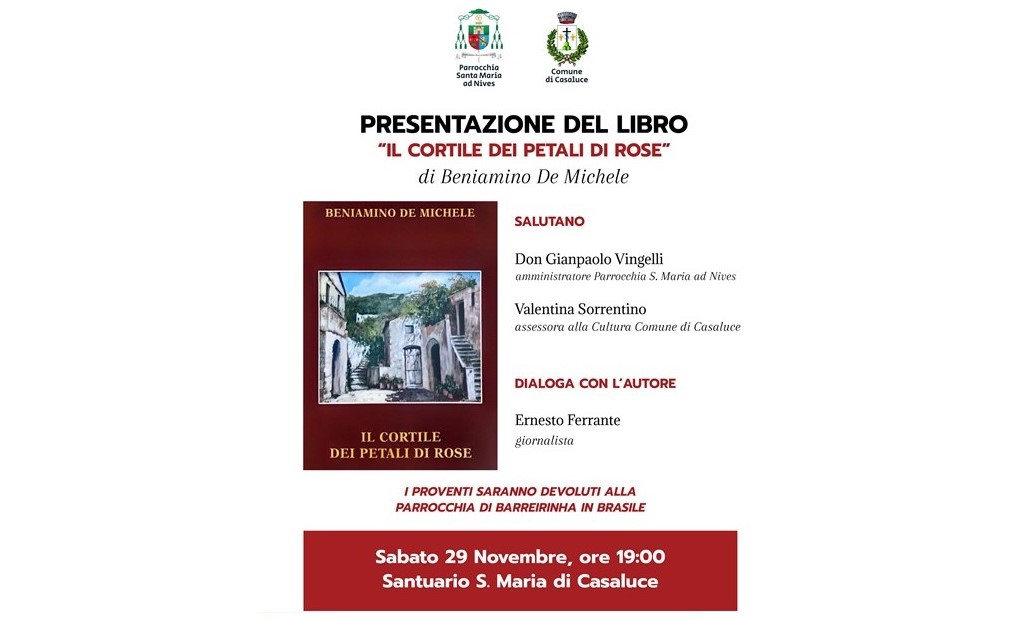 Parrocchia Santa Maria ad Nives

Comune di Casaluce

PRESENTAZIONE DEL LIBRO
"IL CORTILE DEI PETALI DI ROSE"
di Beniamino De Michele

BENIAMINO DE MICHELE

IL CORTILE DEI PETALI DI ROSE

SALUTANO

Don Gianpaolo Vingelli
amministratore Parrocchia S. Maria ad Nives

Valentina Sorrentino
assessora alla Cultura Comune di Casaluce

DIALOGA CON L'AUTORE

Ernesto Ferrante
giornalista

I PROVENTI SARANNO DEVOLUTI ALLA PARROCCHIA DI BARREIRINHA IN BRASILE

Sabato 29 Novembre, ore 19:00
Santuario S. Maria di Casaluce